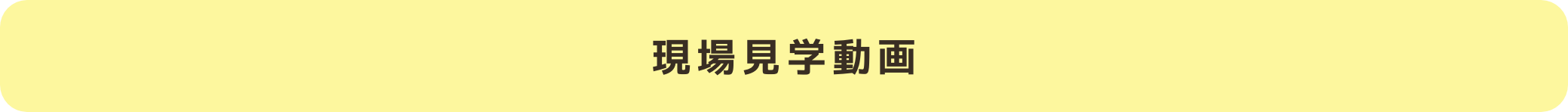 現場見学動画